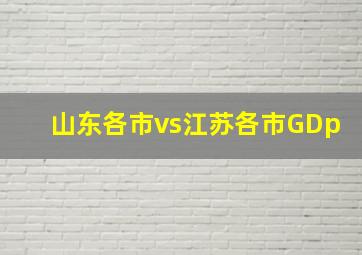 山东各市vs江苏各市GDp